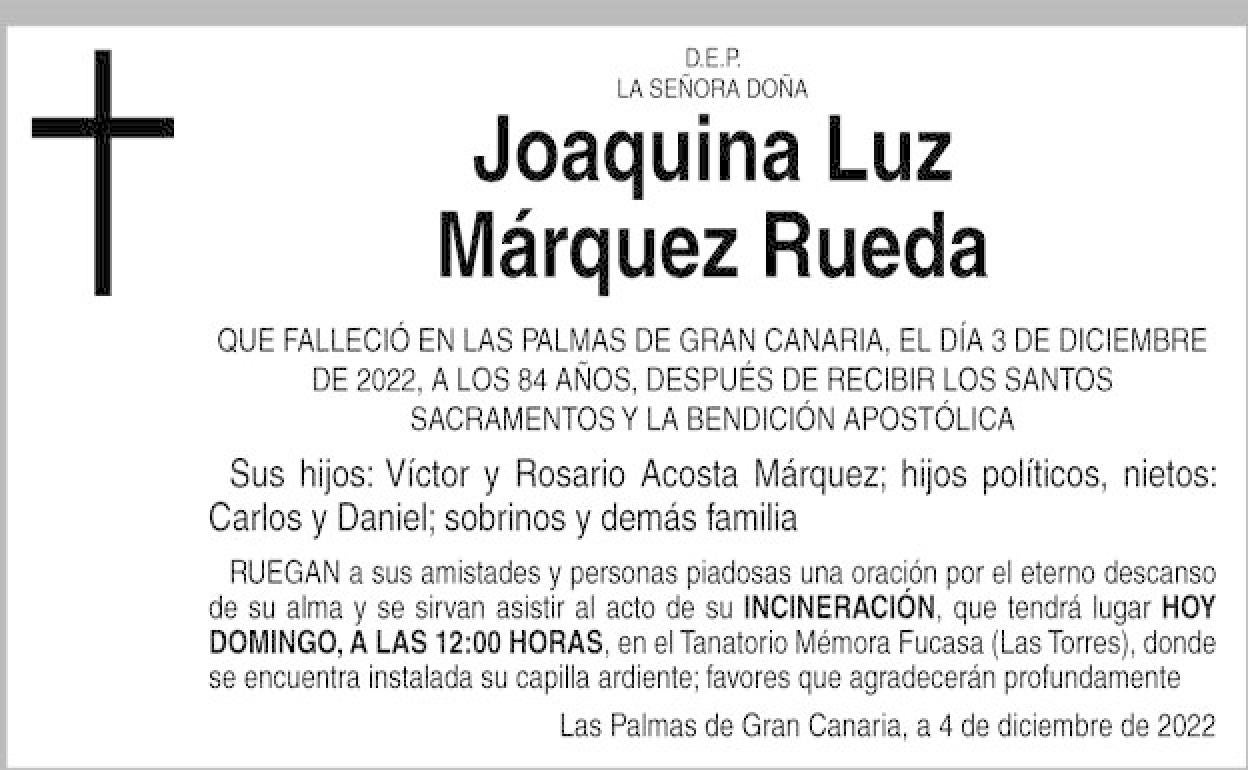 D.E.P.
LA SEÑORA DOÑA

Joaquina Luz
Márquez Rueda

QUE FALLECIÓ EN LAS PALMAS DE GRAN CANARIA, EL DÍA 3 DE DICIEMBRE DE 2022, A LOS 84 AÑOS, DESPUÉS DE RECIBIR LOS SANTOS SACRAMENTOS Y LA BENDICIÓN APOSTÓLICA

Sus hijos: Víctor y Rosario Acosta Márquez; hijos políticos, nietos: Carlos y Daniel; sobrinos y demás familia

RUEGAN a sus amistades y personas piadosas una oración por el eterno descanso de su alma y se sirvan asistir al acto de su INCINERACIÓN, que tendrá lugar HOY DOMINGO, A LAS 12:00 HORAS, en el Tanatorio Mémora Fucasa (Las Torres), donde se encuentra instalada su capilla ardiente; favores que agradecerán profundamente

Las Palmas de Gran Canaria, a 4 de diciembre de 2022